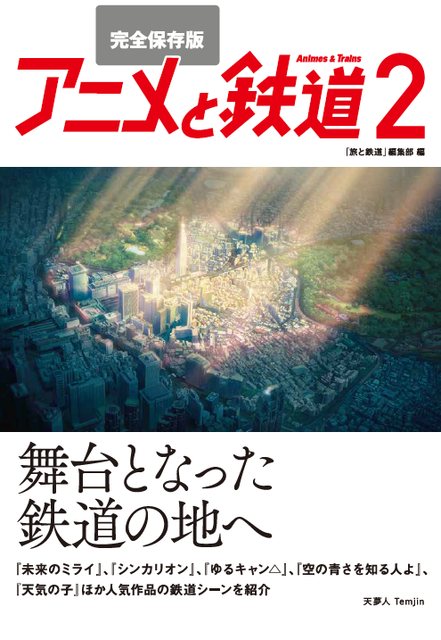 完全保存版

Animes & Trains

アニメと鉄道2

「旅と鉄道」編集部 編

舞台となった
鉄道の地へ

『未来のミライ』、『シンカリオン』、『ゆるキャン△』、『空の青さを知る人よ』、『天気の子』ほか人気作品の鉄道シーンを紹介

天夢人 Temjin